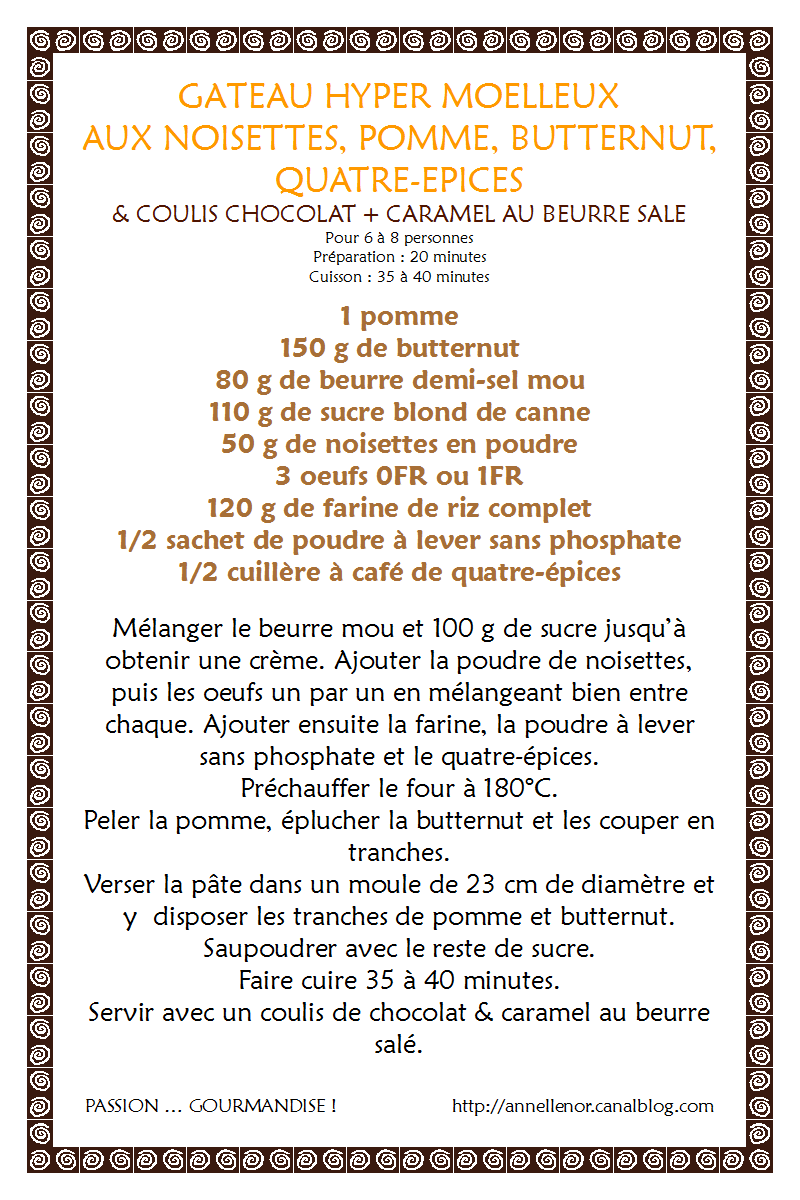 GATEAU HYPER MOELLEUX
AUX NOISETTES, POMME, BUTTERNUT, QUATRE-EPICES
& COULIS CHOCOLAT + CARAMEL AU BEURRE SALE
Pour 6 à 8 personnes
Préparation : 20 minutes
Cuisson : 35 à 40 minutes

1 pomme
150 g de butternut
80 g de beurre demi-sel mou
110 g de sucre blond de canne
50 g de noisettes en poudre
3 oeufs 0FR ou 1FR
120 g de farine de riz complet
1/2 sachet de poudre à lever sans phosphate
1/2 cuillère à café de quatre-épices

Mélanger le beurre mou et 100 g de sucre jusqu'à obtenir une crème. Ajouter la poudre de noisettes, puis les oeufs un par un en mélangeant bien entre chaque. Ajouter ensuite la farine, la poudre à lever sans phosphate et le quatre-épices.
Préchauffer le four à 180°C.
Peler la pomme, éplucher la butternut et les couper en tranches.
Verser la pâte dans un moule de 23 cm de diamètre et y disposer les tranches de pomme et butternut.
Saupoudrer avec le reste de sucre.
Faire cuire 35 à 40 minutes.
Servir avec un coulis de chocolat & caramel au beurre salé.

PASSION ... GOURMANDISE !
http://annellenor.canalblog.com